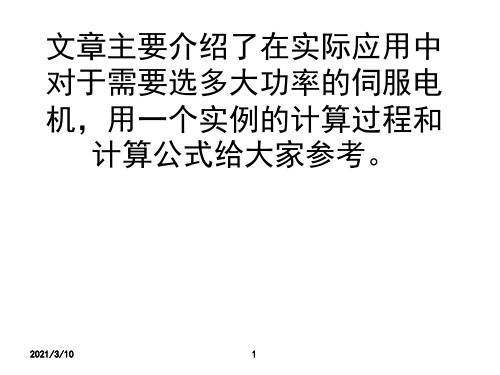 文章主要介绍了在实际应用中对于需要选多大功率的伺服电机，用一个实例的计算过程和计算公式给大家参考。

2021/3/10

1